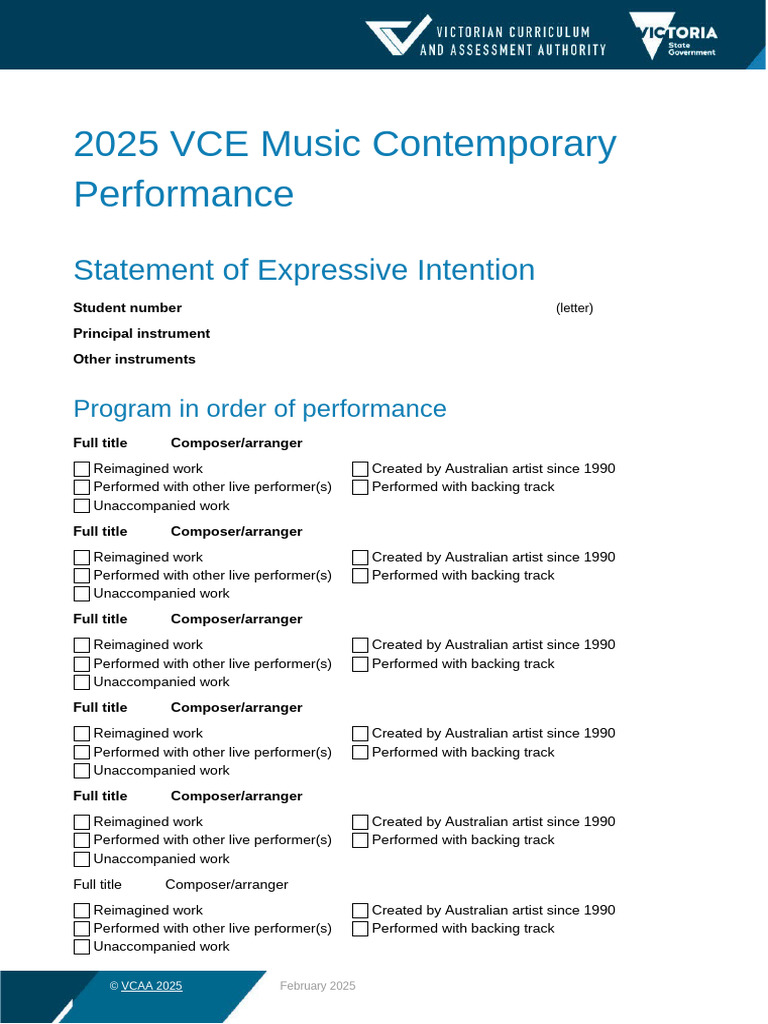 VICTORIAN CURRICULUM AND ASSESSMENT AUTHORITY

VICTORIA State Government

2025 VCE Music Contemporary Performance

Statement of Expressive Intention

Student number (letter)

Principal instrument

Other instruments

Program in order of performance

Full title Composer/arranger

Reimagined work
Performed with other live performer(s)
Unaccompanied work

Created by Australian artist since 1990
Performed with backing track

Full title Composer/arranger

Reimagined work
Performed with other live performer(s)
Unaccompanied work

Created by Australian artist since 1990
Performed with backing track

Full title Composer/arranger

Reimagined work
Performed with other live performer(s)
Unaccompanied work

Created by Australian artist since 1990
Performed with backing track

Full title Composer/arranger

Reimagined work
Performed with other live performer(s)
Unaccompanied work

Created by Australian artist since 1990
Performed with backing track

Full title Composer/arranger

Reimagined work
Performed with other live performer(s)
Unaccompanied work

Created by Australian artist since 1990
Performed with backing track

Full title Composer/arranger

Reimagined work
Performed with other live performer(s)
Unaccompanied work

Created by Australian artist since 1990
Performed with backing track

© VCAA 2025 February 2025